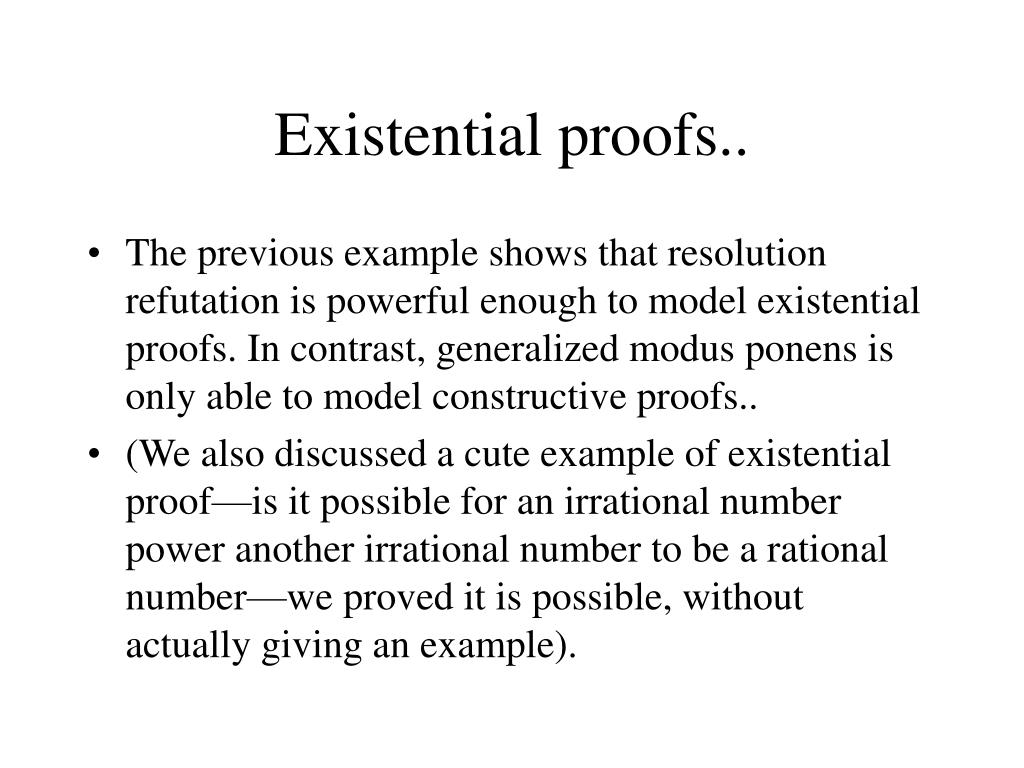 Existential proofs..

• The previous example shows that resolution refutation is powerful enough to model existential proofs. In contrast, generalized modus ponens is only able to model constructive proofs..

• (We also discussed a cute example of existential proof—is it possible for an irrational number power another irrational number to be a rational number—we proved it is possible, without actually giving an example).